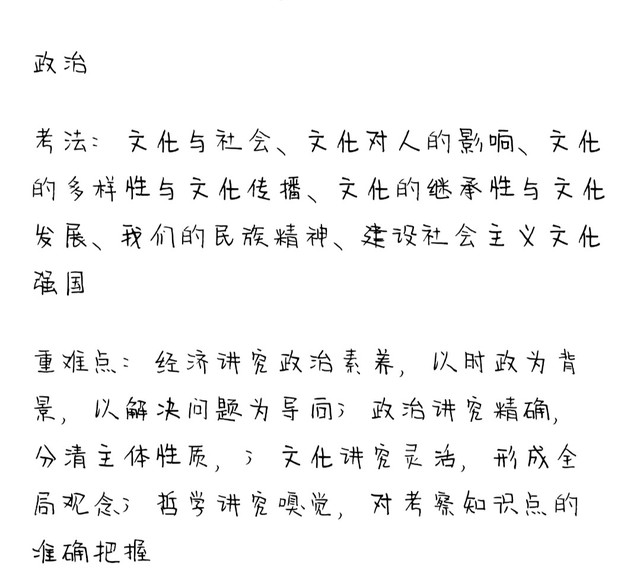 政治

考法：文化与社会、文化对人的影响、文化的多样性与文化传播、文化的继承性与文化发展、我们的民族精神、建设社会主义文化强国

重难点：经济讲究政治素养，以时政为背景，以解决问题为导向；政治讲究精确，分清主体性质，；文化讲究灵活，形成全局观念；哲学讲究嗅觉，对考察知识点的准确把握